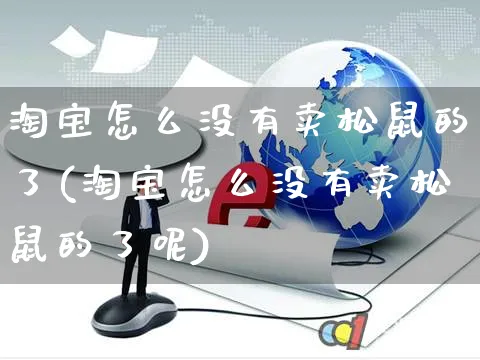 淘宝怎么没有卖松鼠的了(淘宝怎么没有卖松鼠的了呢)